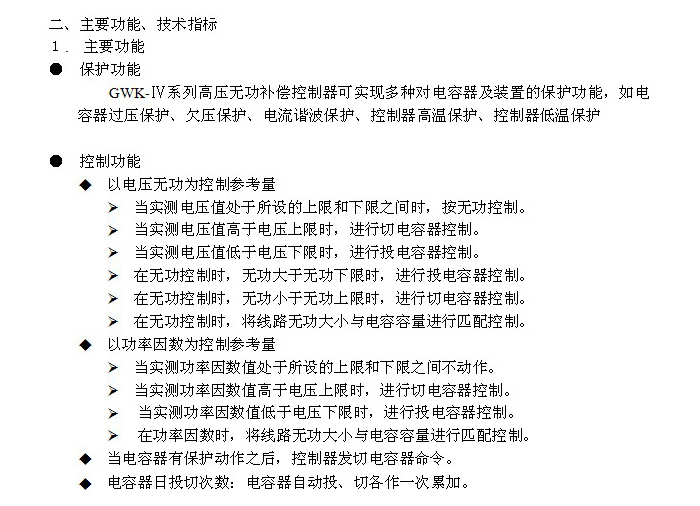 二、主要功能、技术指标
1． 主要功能
● 保护功能
GWK-IV系列高压无功补偿控制器可实现多种对电容器及装置的保护功能，如电容器过压保护、欠压保护、电流谐波保护、控制器高温保护、控制器低温保护

● 控制功能
◆ 以电压无功为控制参考量
➢ 当实测电压值处于所设的上限和下限之间时，按无功控制。
➢ 当实测电压值高于电压上限时，进行切电容器控制。
➢ 当实测电压值低于电压下限时，进行投电容器控制。
➢ 在无功控制时，无功大于无功下限时，进行投电容器控制。
➢ 在无功控制时，无功小于无功上限时，进行切电容器控制。
➢ 在无功控制时，将线路无功大小与电容容量进行匹配控制。
◆ 以功率因数为控制参考量
➢ 当实测功率因数值处于所设的上限和下限之间不动作。
➢ 当实测功率因数值高于电压上限时，进行切电容器控制。
➢ 当实测功率因数值低于电压下限时，进行投电容器控制。
➢ 在功率因数时，将线路无功大小与电容容量进行匹配控制。
◆ 当电容器有保护动作之后，控制器发切电容器命令。
◆ 电容器日投切次数：电容器自动投、切各作一次累加。